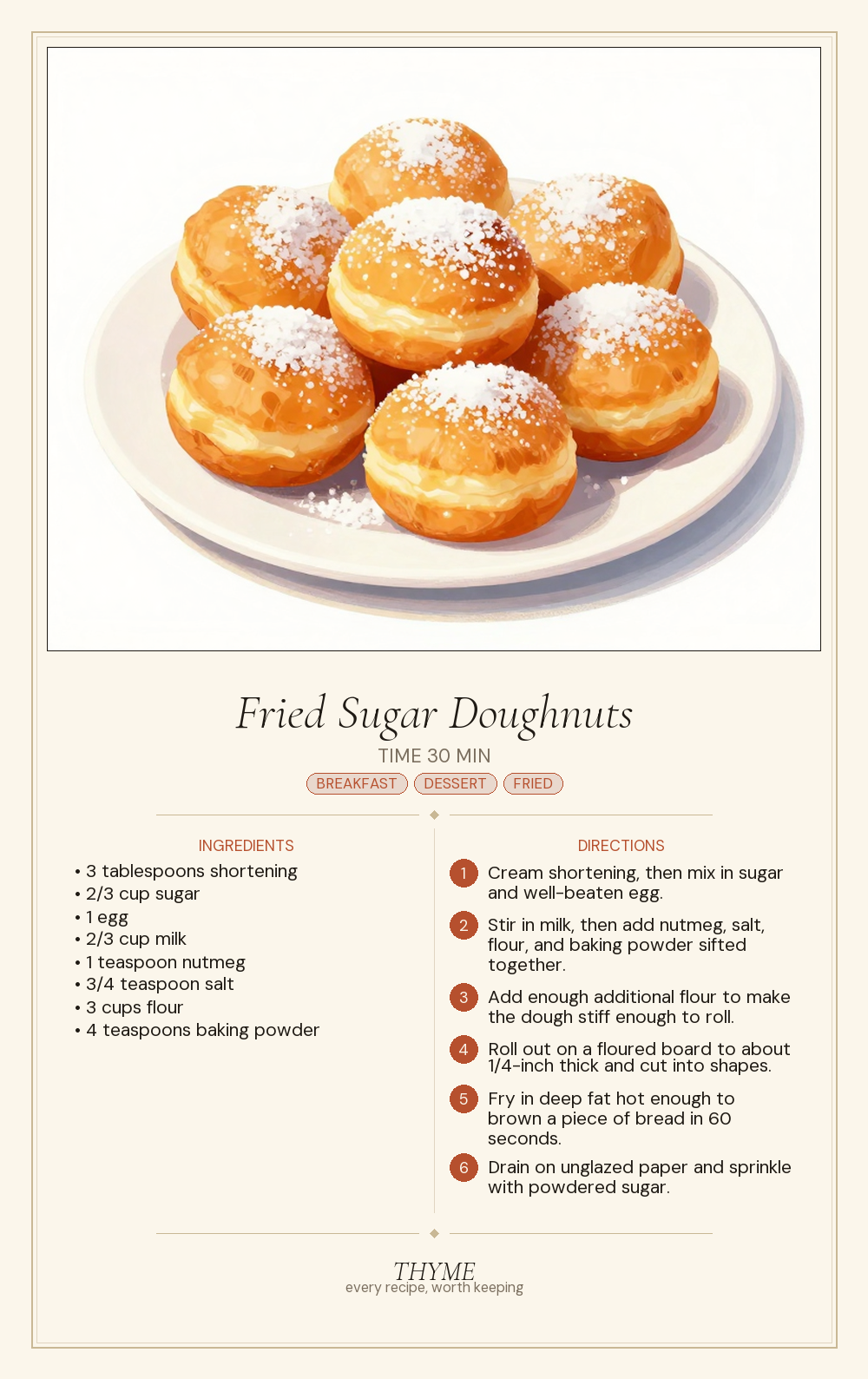 Fried Sugar Doughnuts

TIME 30 MIN

BREAKFAST DESSERT FRIED

INGREDIENTS

• 3 tablespoons shortening
• 2/3 cup sugar
• 1 egg
• 2/3 cup milk
• 1 teaspoon nutmeg
• 3/4 teaspoon salt
• 3 cups flour
• 4 teaspoons baking powder

DIRECTIONS

1 Cream shortening, then mix in sugar and well-beaten egg.

2 Stir in milk, then add nutmeg, salt, flour, and baking powder sifted together.

3 Add enough additional flour to make the dough stiff enough to roll.

4 Roll out on a floured board to about 1/4-inch thick and cut into shapes.

5 Fry in deep fat hot enough to brown a piece of bread in 60 seconds.

6 Drain on unglazed paper and sprinkle with powdered sugar.

THYME
every recipe, worth keeping